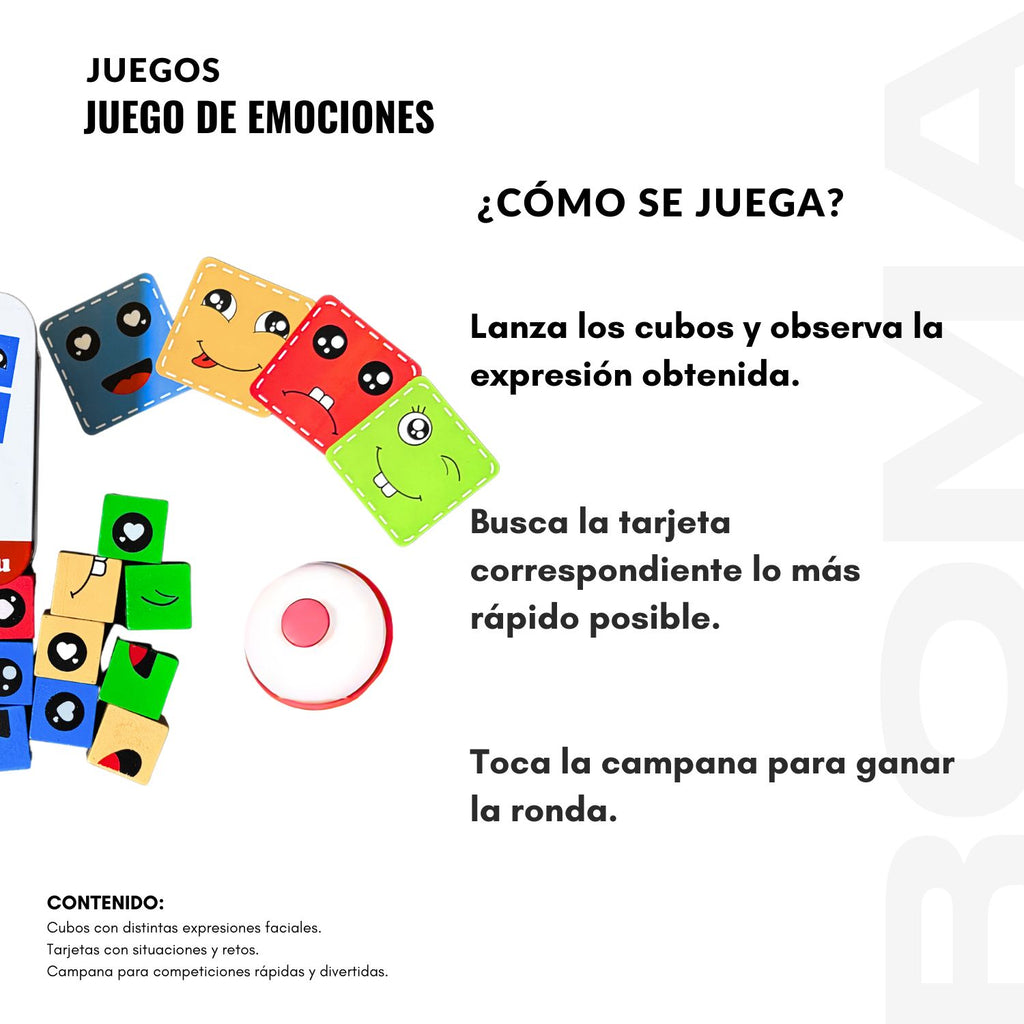 JUEGOS
JUEGO DE EMOCIONES

¿CÓMO SE JUEGA?

Lanza los cubos y observa la expresión obtenida.

Busca la tarjeta correspondiente lo más rápido posible.

Toca la campana para ganar la ronda.

CONTENIDO:
Cubos con distintas expresiones faciales.
Tarjetas con situaciones y retos.
Campana para competiciones rápidas y divertidas.

BOMA